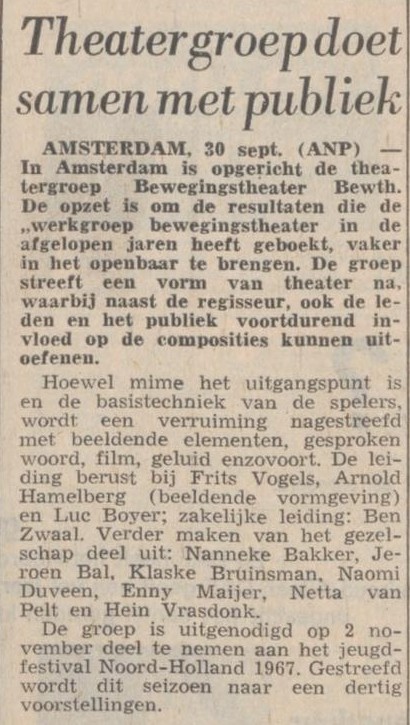 Theatergroep doet samen met publiek

AMSTERDAM, 30 sept. (ANP) — In Amsterdam is opgericht de theatergroep Bewegingstheater Bewth. De opzet is om de resultaten die de „werkgroep bewegingstheater in de afgelopen jaren heeft geboekt, vaker in het openbaar te brengen. De groep streeft een vorm van theater na, waarbij naast de regisseur, ook de leden en het publiek voortdurend invloed op de composities kunnen uitoefenen.

Hoewel mime het uitgangspunt is en de basistechniek van de spelers, wordt een verruiming nagestreefd met beeldende elementen, gesproken woord, film, geluid enzovoort. De leiding berust bij Frits Vogels, Arnold Hamelberg (beeldende vormgeving) en Luc Boyer; zakelijke leiding: Ben Zwaal. Verder maken van het gezelschap deel uit: Nanneke Bakker, Jeroen Bal, Klaske Bruinsman, Naomi Duveen, Enny Maijer, Netta van Pelt en Hein Vrasdonk.

De groep is uitgenodigd op 2 november deel te nemen aan het jeugdfestival Noord-Holland 1967. Gestreefd wordt dit seizoen naar een dertig voorstellingen.